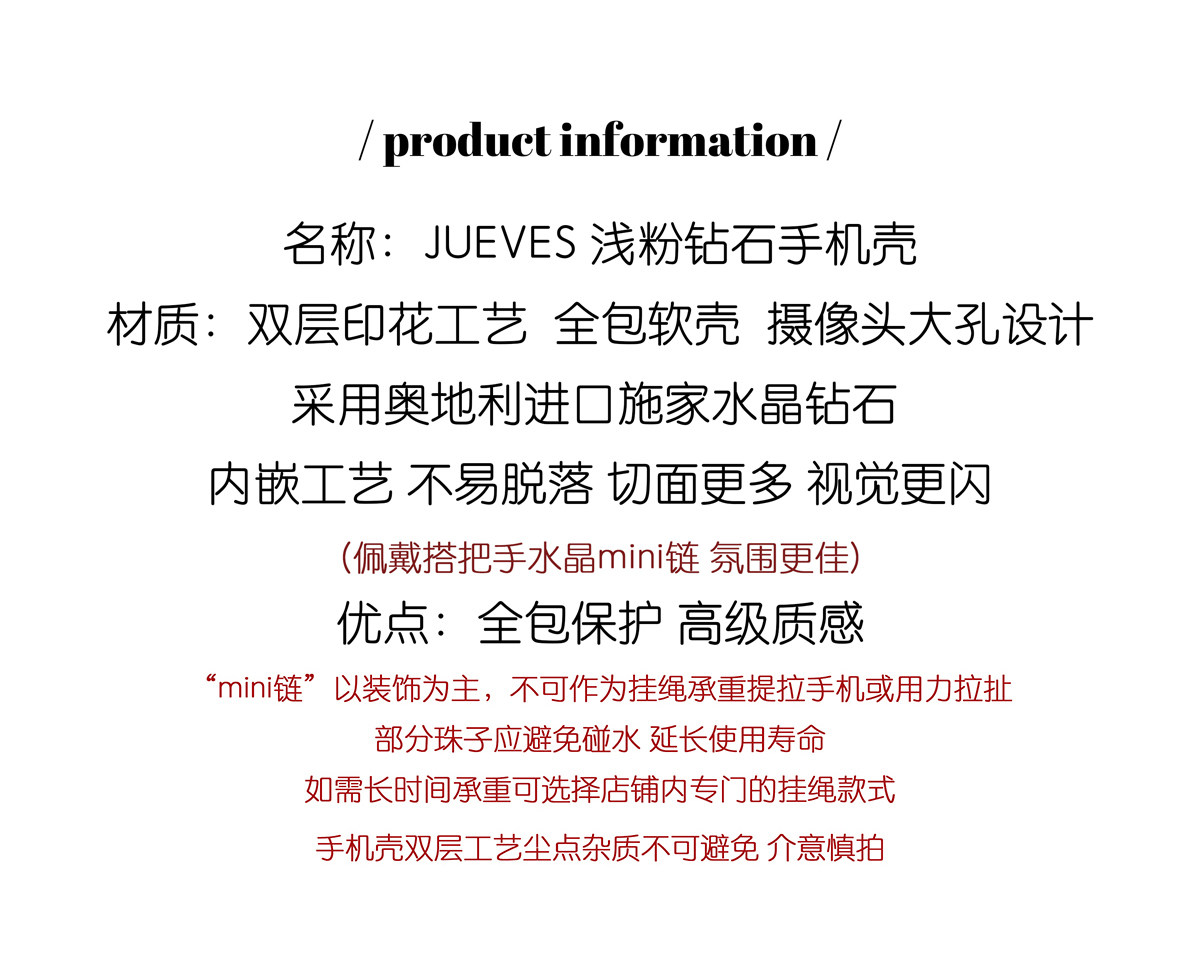 / product information /

名称：JUEVES 浅粉钻石手机壳

材质：双层印花工艺 全包软壳 摄像头大孔设计

采用奥地利进口施家水晶钻石

内嵌工艺 不易脱落 切面更多 视觉更闪

(佩戴搭把手水晶mini链 氛围更佳)

优点：全包保护 高级质感

“mini链”以装饰为主，不可作为挂绳承重提拉手机或用力拉扯

部分珠子应避免碰水 延长使用寿命

如需长时间承重可选择店铺内专门的挂绳款式

手机壳双层工艺尘点杂质不可避免 介意慎拍